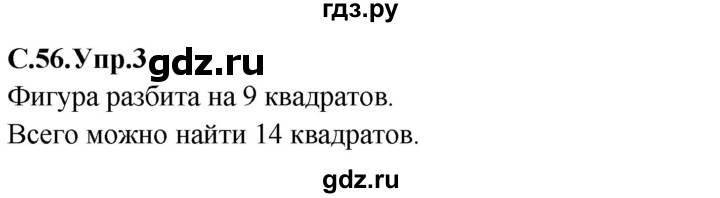 гдз.ру

С.56.Упр.3 gdz.ru

Фигура разбита на 9 квадратов.

Всего можно найти 14 квадратов.

gdz.ru